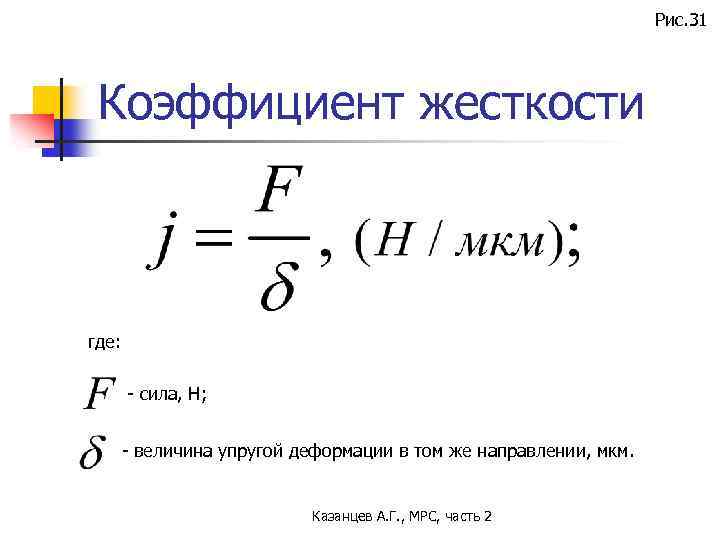 Рис.31

Коэффициент жесткости

$j = \frac{F}{\delta}, (Н / мкм);$

где:

$F$ - сила, Н;

$\delta$ - величина упругой деформации в том же направлении, мкм.

Казанцев А.Г., МРС, часть 2